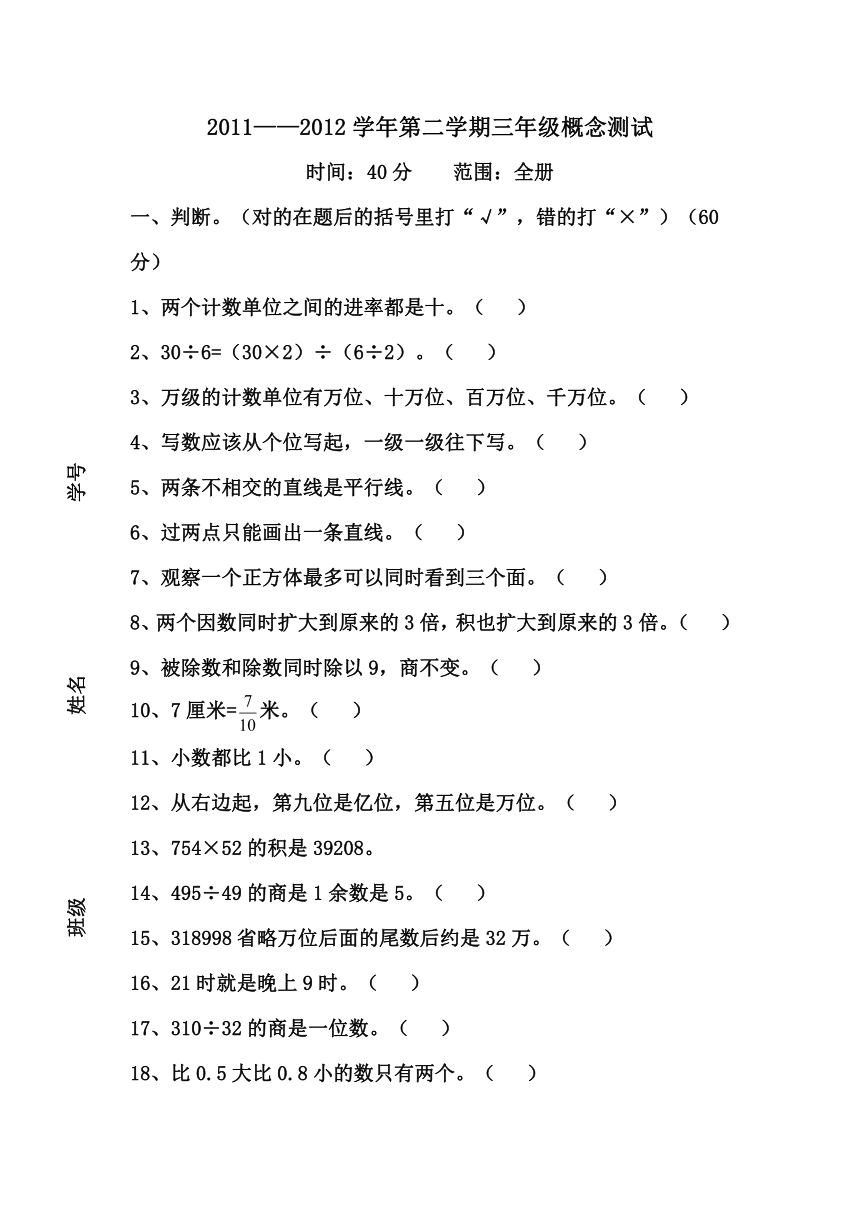 2011——2012 学年第二学期三年级概念测试

时间：40 分　　范围：全册

一、判断。（对的在题后的括号里打“√”，错的打“×”）（60 分）

1、两个计数单位之间的进率都是十。（　）

2、30÷6=（30×2）÷（6÷2）。（　）

3、万级的计数单位有万位、十万位、百万位、千万位。（　）

4、写数应该从个位写起，一级一级往下写。（　）

5、两条不相交的直线是平行线。（　）

6、过两点只能画出一条直线。（　）

7、观察一个正方体最多可以同时看到三个面。（　）

8、两个因数同时扩大到原来的 3 倍，积也扩大到原来的 3 倍。（　）

9、被除数和除数同时除以 9，商不变。（　）

10、7 厘米=$\frac{7}{10}$米。（　）

11、小数都比 1 小。（　）

12、从右边起，第九位是亿位，第五位是万位。（　）

13、754×52 的积是 39208。

14、495÷49 的商是 1 余数是 5。（　）

15、318998 省略万位后面的尾数后约是 32 万。（　）

16、21 时就是晚上 9 时。（　）

17、310÷32 的商是一位数。（　）

18、比 0.5 大比 0.8 小的数只有两个。（　）

学号

姓名

班级